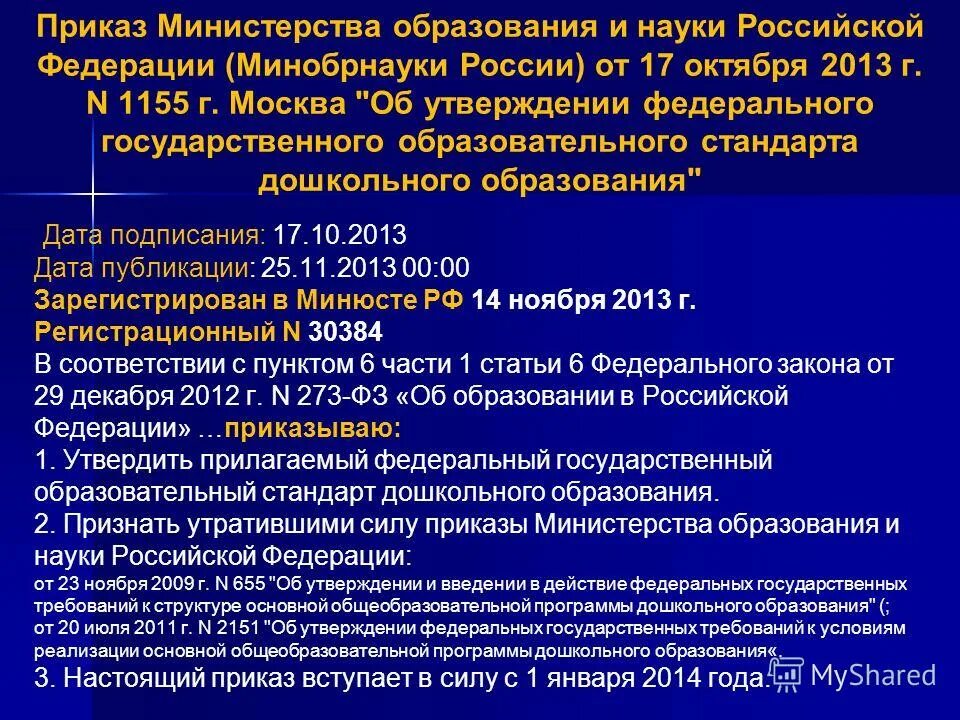 Приказ Министерства образования и науки Российской Федерации (Минобрнауки России) от 17 октября 2013 г. N 1155 г. Москва "Об утверждении федерального государственного образовательного стандарта дошкольного образования"

Дата подписания: 17.10.2013
Дата публикации: 25.11.2013 00:00
Зарегистрирован в Минюсте РФ 14 ноября 2013 г.
Регистрационный N 30384
В соответствии с пунктом 6 части 1 статьи 6 Федерального закона от 29 декабря 2012 г. N 273-ФЗ «Об образовании в Российской Федерации» …приказываю:
1. Утвердить прилагаемый федеральный государственный образовательный стандарт дошкольного образования.
2. Признать утратившими силу приказы Министерства образования и науки Российской Федерации:
от 23 ноября 2009 г. N 655 "Об утверждении и введении в действие федеральных государственных требований к структуре основной общеобразовательной программы дошкольного образования" (;
от 20 июля 2011 г. N 2151 "Об утверждении федеральных государственных требований к условиям реализации основной общеобразовательной программы дошкольного образования«.
3. Настоящий приказ вступает в силу с 1 января 2014 года.

MyShared